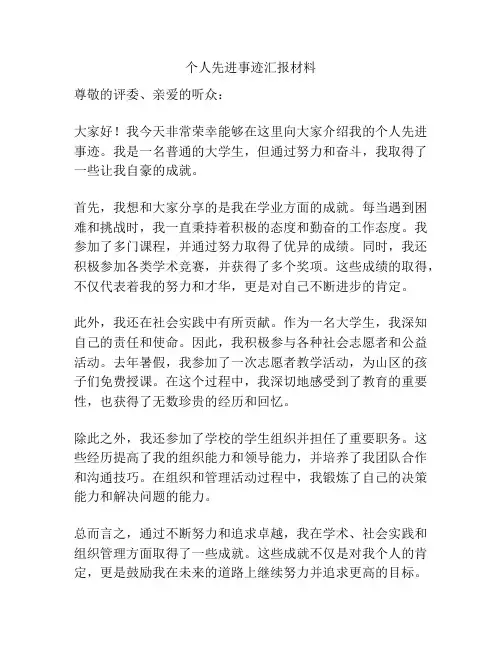 个人先进事迹汇报材料

尊敬的评委、亲爱的听众：

大家好！我今天非常荣幸能够在这里向大家介绍我的个人先进事迹。我是一名普通的大学生，但通过努力和奋斗，我取得了一些让我自豪的成就。

首先，我想和大家分享的是我在学业方面的成就。每当遇到困难和挑战时，我一直秉持着积极的态度和勤奋的工作态度。我参加了多门课程，并通过努力取得了优异的成绩。同时，我还积极参加各类学术竞赛，并获得了多个奖项。这些成绩的取得，不仅代表着我的努力和才华，更是对自己不断进步的肯定。

此外，我还在社会实践中有所贡献。作为一名大学生，我深知自己的责任和使命。因此，我积极参与各种社会志愿者和公益活动。去年暑假，我参加了一次志愿者教学活动，为山区的孩子们免费授课。在这个过程中，我深切地感受到了教育的重要性，也获得了无数珍贵的经历和回忆。

除此之外，我还参加了学校的学生组织并担任了重要职务。这些经历提高了我的组织能力和领导能力，并培养了我团队合作和沟通技巧。在组织和管理活动过程中，我锻炼了自己的决策能力和解决问题的能力。

总而言之，通过不断努力和追求卓越，我在学术、社会实践和组织管理方面取得了一些成就。这些成就不仅是对我个人的肯定，更是鼓励我在未来的道路上继续努力并追求更高的目标。